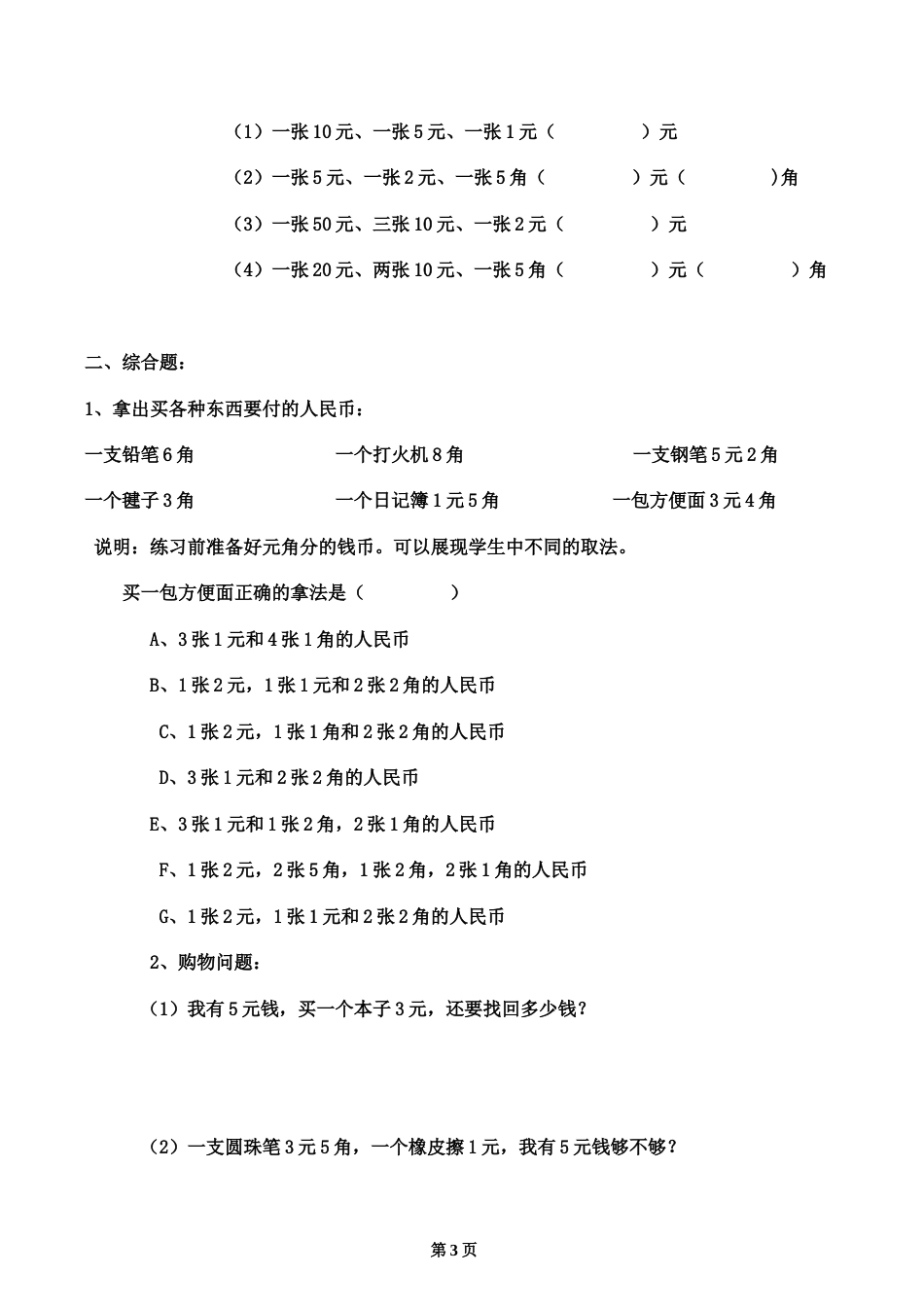 （1）一张 10 元、一张 5 元、一张 1 元（　　　　）元

（2）一张 5 元、一张 2 元、一张 5 角（　　　　）元（　　　　)角

（3）一张 50 元、三张 10 元、一张 2 元（　　　　）元

（4）一张 20 元、两张 10 元、一张 5 角（　　　　）元（　　　　）角

二、综合题：

1、拿出买各种东西要付的人民币：

一支铅笔 6 角

一个打火机 8 角

一支钢笔 5 元 2 角

一个毽子 3 角

一个日记簿 1 元 5 角

一包方便面 3 元 4 角

说明：练习前准备好元角分的钱币。可以展现学生中不同的取法。

买一包方便面正确的拿法是（　　　　）

A、3 张 1 元和 4 张 1 角的人民币

B、1 张 2 元，1 张 1 元和 2 张 2 角的人民币

C、1 张 2 元，1 张 1 角和 2 张 2 角的人民币

D、3 张 1 元和 2 张 2 角的人民币

E、3 张 1 元和 1 张 2 角，2 张 1 角的人民币

F、1 张 2 元，2 张 5 角，1 张 2 角，2 张 1 角的人民币

G、1 张 2 元，1 张 1 元和 2 张 2 角的人民币

2、购物问题：

（1）我有 5 元钱，买一个本子 3 元，还要找回多少钱？

（2）一支圆珠笔 3 元 5 角，一个橡皮擦 1 元，我有 5 元钱够不够？

第 3 页